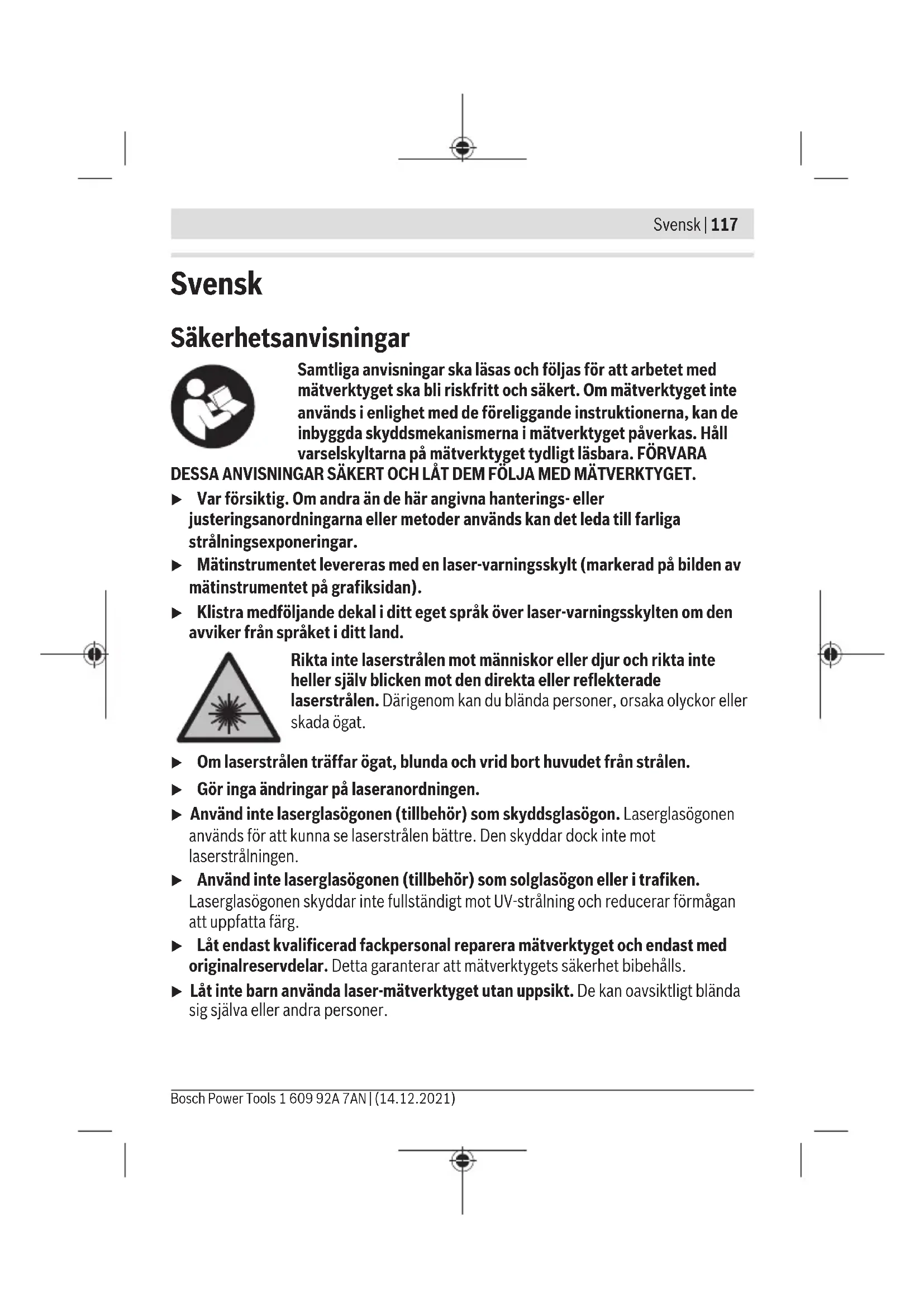 Svensk | 117

Svensk

Säkerhetsanvisningar

Samtliga anvisningar ska läsas och följas för att arbetet med mätverktyget ska bli riskfritt och säkert. Om mätverktyget inte används i enlighet med de föreliggande instruktionerna, kan de inbyggda skyddsmekanismerna i mätverktyget påverkas. Håll varselskyltarna på mätverktyget tydligt läsbara. FÖRVARA DESSA ANVISNINGAR SÄKERT OCH LÅT DEM FÖLJA MED MÄTVERKTYGET.

▶ Var försiktig. Om andra än de här angivna hanterings- eller justeringsanordningarna eller metoder används kan det leda till farliga strålningsexponeringar.

▶ Mätinstrumentet levereras med en laser-varningsskylt (markerad på bilden av mätinstrumentet på grafiksidan).

▶ Klistra medföljande dekal i ditt eget språk över laser-varningsskylten om den avviker från språket i ditt land.

Rikta inte laserstrålen mot människor eller djur och rikta inte heller själv blicken mot den direkta eller reflekterade laserstrålen. Därigenom kan du blända personer, orsaka olyckor eller skada ögat.

▶ Om laserstrålen träffar ögat, blunda och vrid bort huvudet från strålen.

▶ Gör inga ändringar på laseranordningen.

▶ Använd inte laserglasögonen (tillbehör) som skyddsglasögon. Laserglasögonen används för att kunna se laserstrålen bättre. Den skyddar dock inte mot laserstrålningen.

▶ Använd inte laserglasögonen (tillbehör) som solglasögon eller i trafiken. Laserglasögonen skyddar inte fullständigt mot UV-strålning och reducerar förmågan att uppfatta färg.

▶ Låt endast kvalificerad fackpersonal reparera mätverktyget och endast med originalreservdelar. Detta garanterar att mätverktygets säkerhet bibehålls.

▶ Låt inte barn använda laser-mätverktyget utan uppsikt. De kan oavsiktligt blända sig själva eller andra personer.

Bosch Power Tools 1 609 92A 7AN | (14.12.2021)